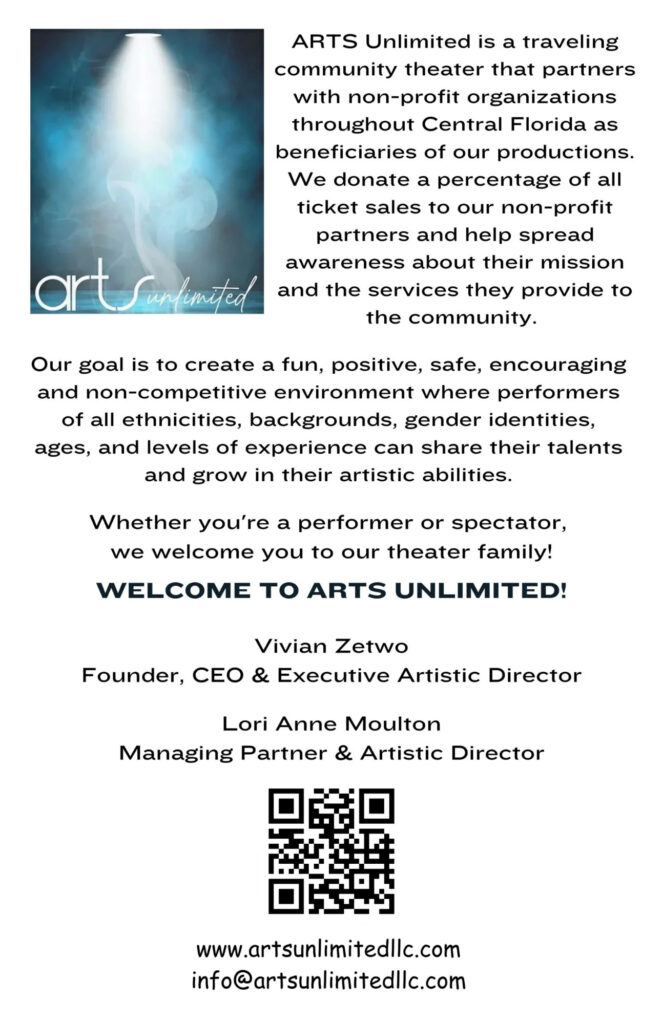 arts unlimited

ARTS Unlimited is a traveling community theater that partners with non-profit organizations throughout Central Florida as beneficiaries of our productions. We donate a percentage of all ticket sales to our non-profit partners and help spread awareness about their mission and the services they provide to the community.

Our goal is to create a fun, positive, safe, encouraging and non-competitive environment where performers of all ethnicities, backgrounds, gender identities, ages, and levels of experience can share their talents and grow in their artistic abilities.

Whether you're a performer or spectator, we welcome you to our theater family!

WELCOME TO ARTS UNLIMITED!

Vivian Zetwo
Founder, CEO & Executive Artistic Director

Lori Anne Moulton
Managing Partner & Artistic Director

www.artsunlimitedllc.com
info@artsunlimitedllc.com